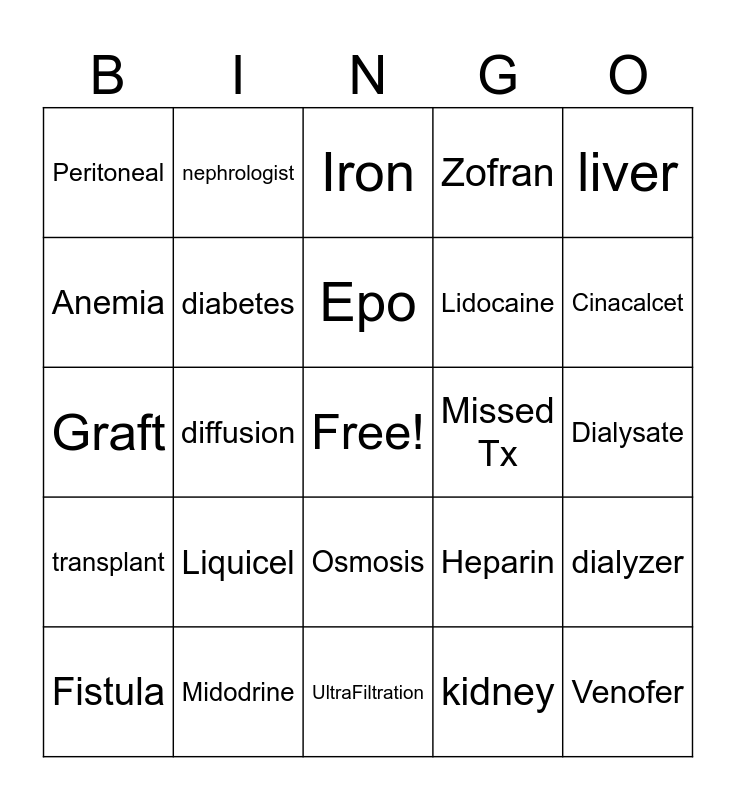 | B | I | N | G | O |
|---|---|---|---|---|
| Peritoneal | nephrologist | Iron | Zofran | liver |
| Anemia | diabetes | Epo | Lidocaine | Cinacalcet |
| Graft | diffusion | Free! | Missed Tx | Dialysate |
| transplant | Liquicel | Osmosis | Heparin | dialyzer |
| Fistula | Midodrine | UltraFiltration | kidney | Venofer |